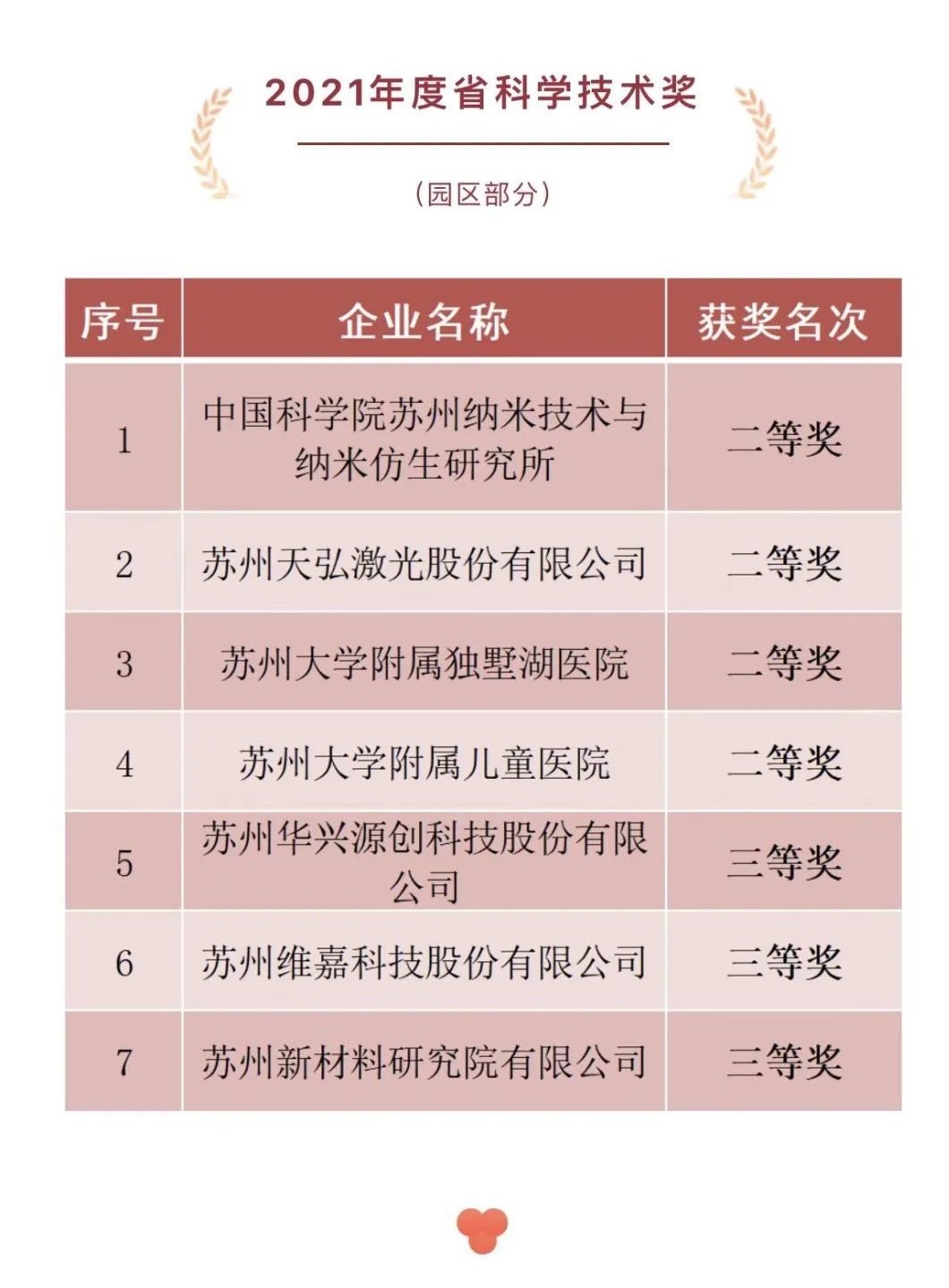 2021年度省科学技术奖

（园区部分）

| 序号 | 企业名称 | 获奖名次 |
|---|---|---|
| 1 | 中国科学院苏州纳米技术与纳米仿生研究所 | 二等奖 |
| 2 | 苏州天弘激光股份有限公司 | 二等奖 |
| 3 | 苏州大学附属独墅湖医院 | 二等奖 |
| 4 | 苏州大学附属儿童医院 | 二等奖 |
| 5 | 苏州华兴源创科技股份有限公司 | 三等奖 |
| 6 | 苏州维嘉科技股份有限公司 | 三等奖 |
| 7 | 苏州新材料研究院有限公司 | 三等奖 |